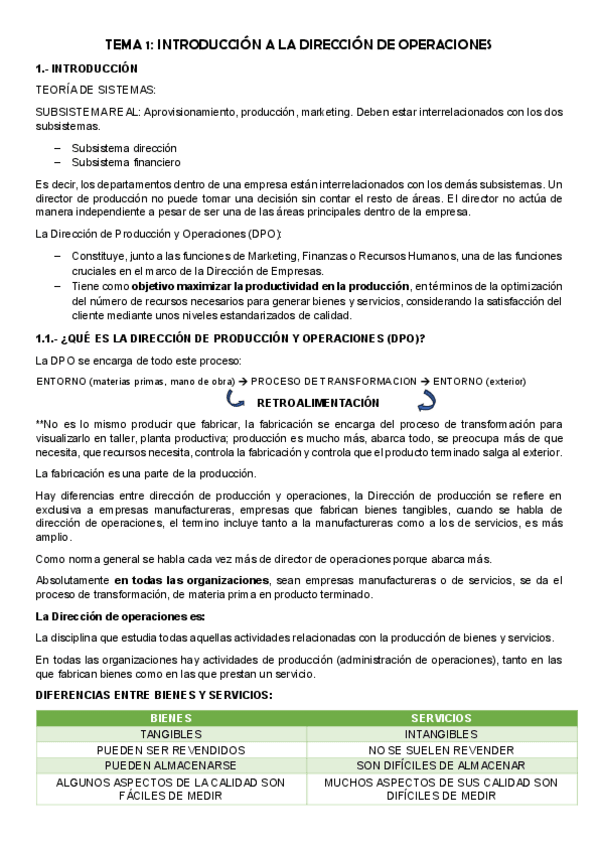 TEMA 1: INTRODUCCIÓN A LA DIRECCIÓN DE OPERACIONES

1.- INTRODUCCIÓN

TEORÍA DE SISTEMAS:

SUBSISTEMA REAL: Aprovisionamiento, producción, marketing. Deben estar interrelacionados con los dos subsistemas.

– Subsistema dirección
– Subsistema financiero

Es decir, los departamentos dentro de una empresa están interrelacionados con los demás subsistemas. Un director de producción no puede tomar una decisión sin contar el resto de áreas. El director no actúa de manera independiente a pesar de ser una de las áreas principales dentro de la empresa.

La Dirección de Producción y Operaciones (DPO):

– Constituye, junto a las funciones de Marketing, Finanzas o Recursos Humanos, una de las funciones cruciales en el marco de la Dirección de Empresas.
– Tiene como objetivo maximizar la productividad en la producción, en términos de la optimización del número de recursos necesarios para generar bienes y servicios, considerando la satisfacción del cliente mediante unos niveles estandarizados de calidad.

1.1.- ¿QUÉ ES LA DIRECCIÓN DE PRODUCCIÓN Y OPERACIONES (DPO)?

La DPO se encarga de todo este proceso:

ENTORNO (materias primas, mano de obra) → PROCESO DE TRANSFORMACION → ENTORNO (exterior)

RETROALIMENTACIÓN

**No es lo mismo producir que fabricar, la fabricación se encarga del proceso de transformación para visualizarlo en taller, planta productiva; producción es mucho más, abarca todo, se preocupa más de que necesita, que recursos necesita, controla la fabricación y controla que el producto terminado salga al exterior.

La fabricación es una parte de la producción.

Hay diferencias entre dirección de producción y operaciones, la Dirección de producción se refiere en exclusiva a empresas manufactureras, empresas que fabrican bienes tangibles, cuando se habla de dirección de operaciones, el termino incluye tanto a la manufactureras como a los de servicios, es más amplio.

Como norma general se habla cada vez más de director de operaciones porque abarca más.

Absolutamente en todas las organizaciones, sean empresas manufactureras o de servicios, se da el proceso de transformación, de materia prima en producto terminado.

La Dirección de operaciones es:

La disciplina que estudia todas aquellas actividades relacionadas con la producción de bienes y servicios.

En todas las organizaciones hay actividades de producción (administración de operaciones), tanto en las que fabrican bienes como en las que prestan un servicio.

DIFERENCIAS ENTRE BIENES Y SERVICIOS:

| BIENES | SERVICIOS |
|---|---|
| TANGIBLES | INTANGIBLES |
| PUEDEN SER REVENDIDOS | NO SE SUELEN REVENDER |
| PUEDEN ALMACENARSE | SON DIFÍCILES DE ALMACENAR |
| ALGUNOS ASPECTOS DE LA CALIDAD SON FÁCILES DE MEDIR | MUCHOS ASPECTOS DE SUS CALIDAD SON DIFÍCILES DE MEDIR |